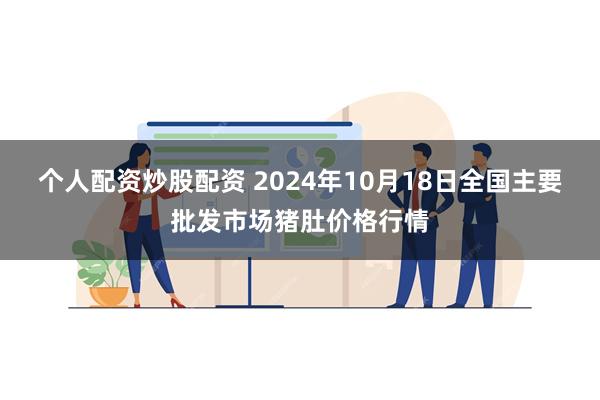 个人配资炒股配资 2024年10月18日全国主要批发市场猪肚价格行情